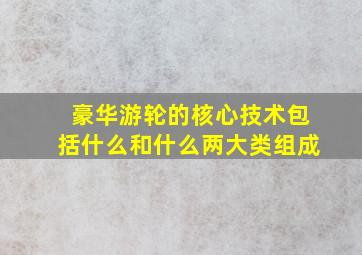 豪华游轮的核心技术包括什么和什么两大类组成